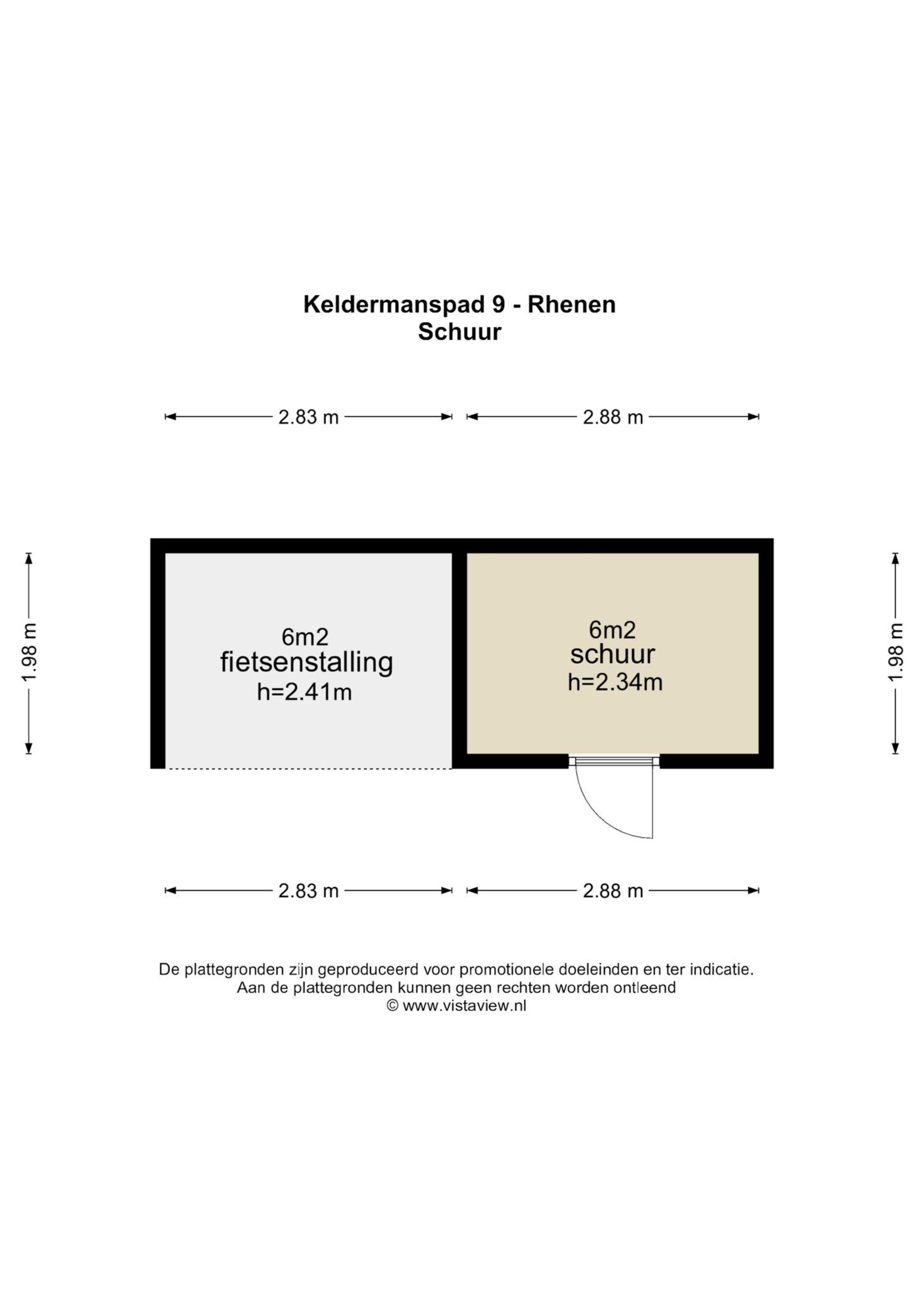 Keldermanspad 9 - Rhenen
Schuur

2.83 m
2.88 m

1.98 m

6m2
fietsenstalling
h=2.41m

6m2
schuur
h=2.34m

1.98 m

2.83 m
2.88 m

De plattegronden zijn geproduceerd voor promotionele doeleinden en ter indicatie.
Aan de plattegronden kunnen geen rechten worden ontleend
© www.vistaview.nl